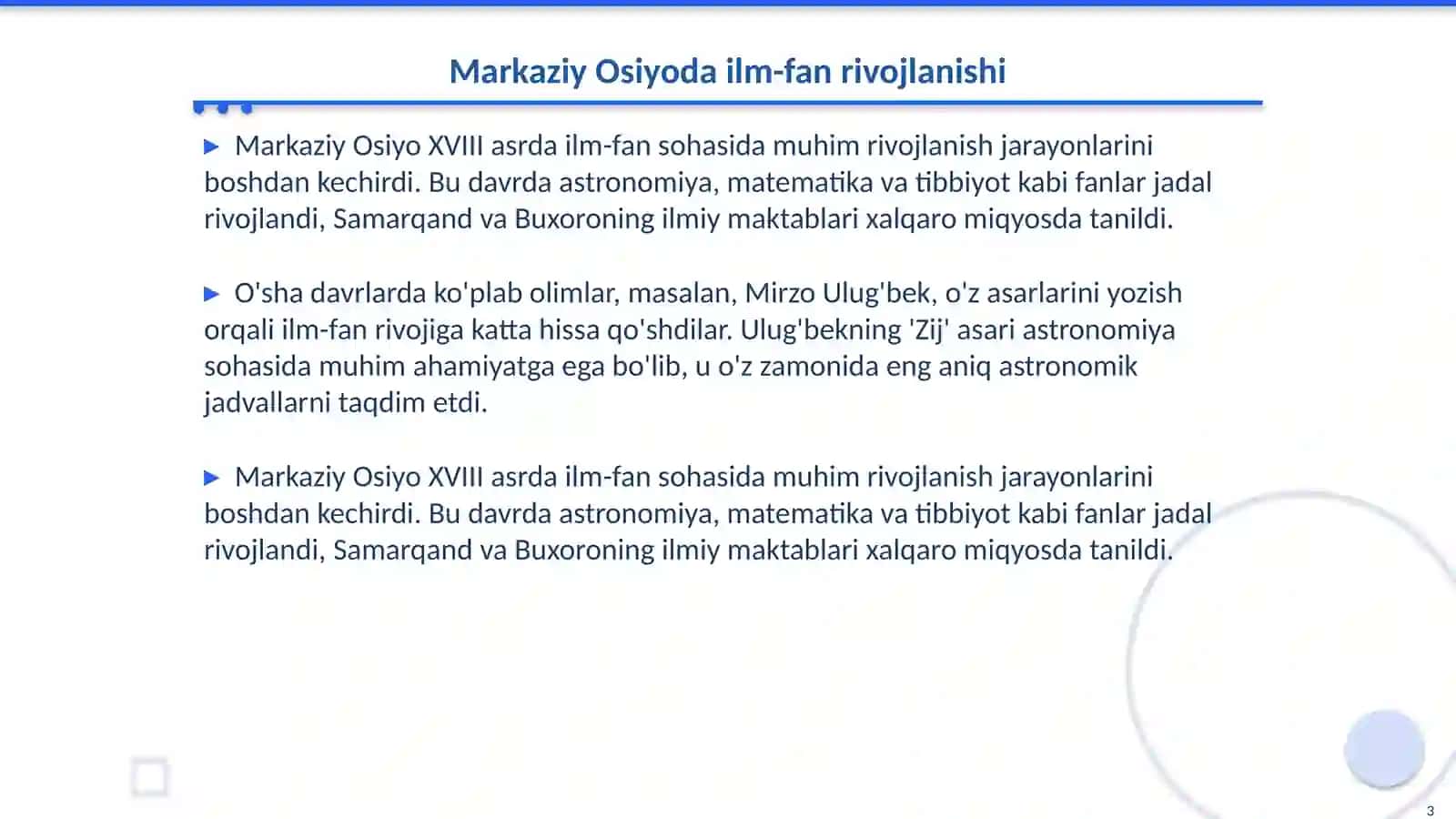 Markaziy Osiyoda ilm-fan rivojlanishi

▶ Markaziy Osiyo XVIII asrda ilm-fan sohasida muhim rivojlanish jarayonlarini boshdan kechirdi. Bu davrda astronomiya, matematika va tibbiyot kabi fanlar jadal rivojlandi, Samarqand va Buxoroning ilmiy maktablari xalqaro miqyosda tanildi.

▶ O'sha davrlarda ko'plab olimlar, masalan, Mirzo Ulug'bek, o'z asarlarini yozish orqali ilm-fan rivojiga katta hissa qo'shdilar. Ulug'bekning 'Zij' asari astronomiya sohasida muhim ahamiyatga ega bo'lib, u o'z zamonida eng aniq astronomik jadvallarni taqdim etdi.

▶ Markaziy Osiyo XVIII asrda ilm-fan sohasida muhim rivojlanish jarayonlarini boshdan kechirdi. Bu davrda astronomiya, matematika va tibbiyot kabi fanlar jadal rivojlandi, Samarqand va Buxoroning ilmiy maktablari xalqaro miqyosda tanildi.

3